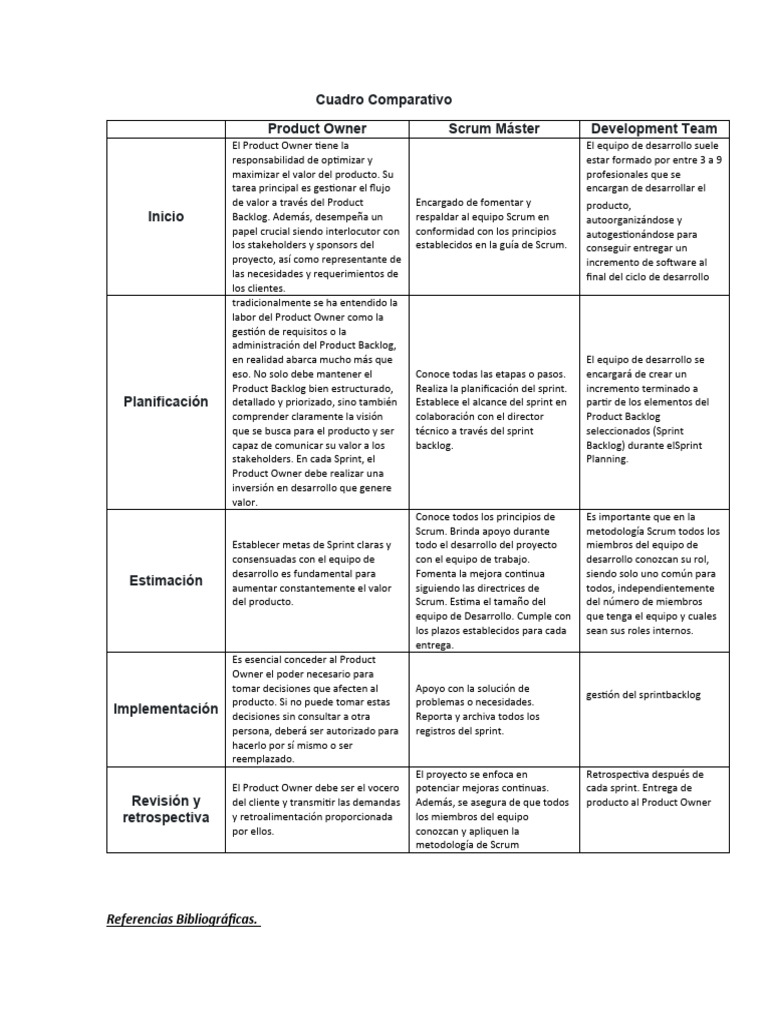 Cuadro Comparativo

| | Product Owner | Scrum Máster | Development Team |
|---|---|---|---|
| Inicio | El Product Owner tiene la responsabilidad de optimizar y maximizar el valor del producto. Su tarea principal es gestionar el flujo de valor a través del Product Backlog. Además, desempeña un papel crucial siendo interlocutor con los stakeholders y sponsors del proyecto, así como representante de las necesidades y requerimientos de los clientes. | Encargado de fomentar y respaldar al equipo Scrum en conformidad con los principios establecidos en la guía de Scrum. | El equipo de desarrollo suele estar formado por entre 3 a 9 profesionales que se encargan de desarrollar el producto, autoorganizándose y autogestionándose para conseguir entregar un incremento de software al final del ciclo de desarrollo |
| Planificación | tradicionalmente se ha entendido la labor del Product Owner como la gestión de requisitos o la administración del Product Backlog, en realidad abarca mucho más que eso. No solo debe mantener el Product Backlog bien estructurado, detallado y priorizado, sino también comprender claramente la visión que se busca para el producto y ser capaz de comunicar su valor a los stakeholders. En cada Sprint, el Product Owner debe realizar una inversión en desarrollo que genere valor. | Conoce todas las etapas o pasos. Realiza la planificación del sprint. Establece el alcance del sprint en colaboración con el director técnico a través del sprint backlog. | El equipo de desarrollo se encargará de crear un incremento terminado a partir de los elementos del Product Backlog seleccionados (Sprint Backlog) durante elSprint Planning. |
| Estimación | Establecer metas de Sprint claras y consensuadas con el equipo de desarrollo es fundamental para aumentar constantemente el valor del producto. | Conoce todos los principios de Scrum. Brinda apoyo durante todo el desarrollo del proyecto con el equipo de trabajo. Fomenta la mejora continua siguiendo las directrices de Scrum. Estima el tamaño del equipo de Desarrollo. Cumple con los plazos establecidos para cada entrega. | Es importante que en la metodología Scrum todos los miembros del equipo de desarrollo conozcan su rol, siendo solo uno común para todos, independientemente del número de miembros que tenga el equipo y cuales sean sus roles internos. |
| Implementación | Es esencial conceder al Product Owner el poder necesario para tomar decisiones que afecten al producto. Si no puede tomar estas decisiones sin consultar a otra persona, deberá ser autorizado para hacerlo por sí mismo o ser reemplazado. | Apoyo con la solución de problemas o necesidades. Reporta y archiva todos los registros del sprint. | gestión del sprintbacklog |
| Revisión y retrospectiva | El Product Owner debe ser el vocero del cliente y transmitir las demandas y retroalimentación proporcionada por ellos. | El proyecto se enfoca en potenciar mejoras continuas. Además, se asegura de que todos los miembros del equipo conozcan y apliquen la metodología de Scrum | Retrospectiva después de cada sprint. Entrega de producto al Product Owner |

Referencias Bibliográficas.